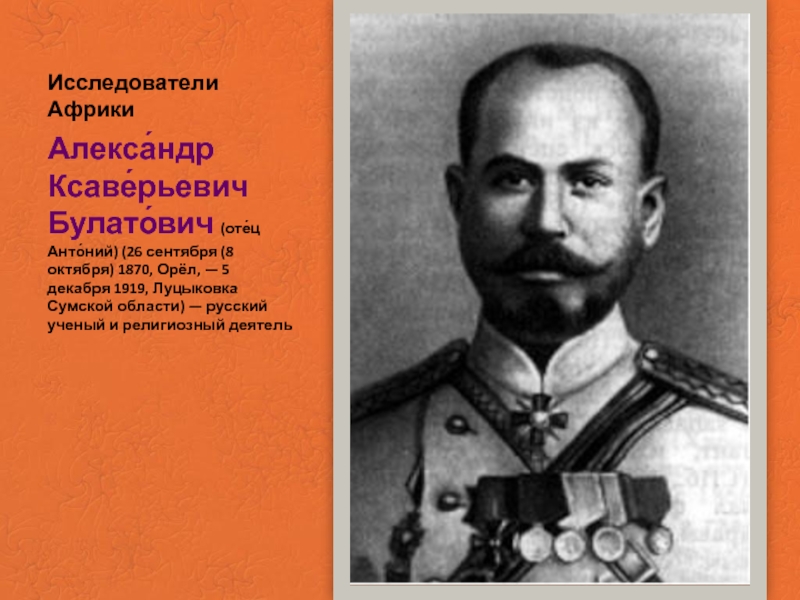 Исследователи Африки

Алекса́ндр Ксаве́рьевич Булато́вич (оте́ц Анто́ний) (26 сентября (8 октября) 1870, Орёл, — 5 декабря 1919, Луцыковка Сумской области) — русский ученый и религиозный деятель